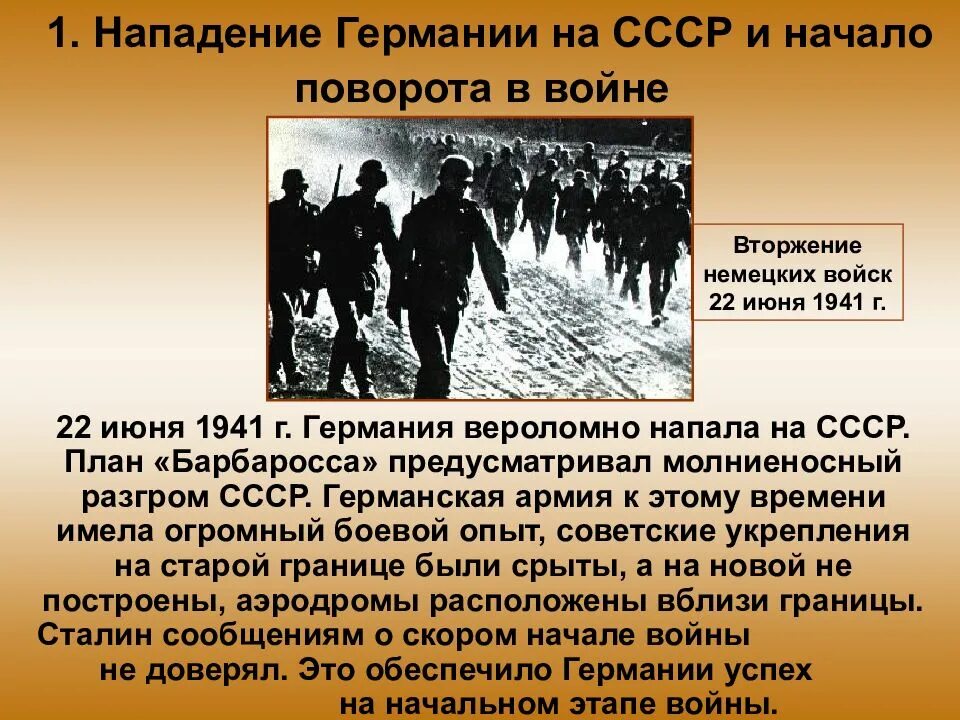 1. Нападение Германии на СССР и начало поворота в войне

Вторжение немецких войск 22 июня 1941 г.

22 июня 1941 г. Германия вероломно напала на СССР. План «Барбаросса» предусматривал молниеносный разгром СССР. Германская армия к этому времени имела огромный боевой опыт, советские укрепления на старой границе были срыты, а на новой не построены, аэродромы расположены вблизи границы. Сталин сообщениям о скором начале войны не доверял. Это обеспечило Германии успех на начальном этапе войны.